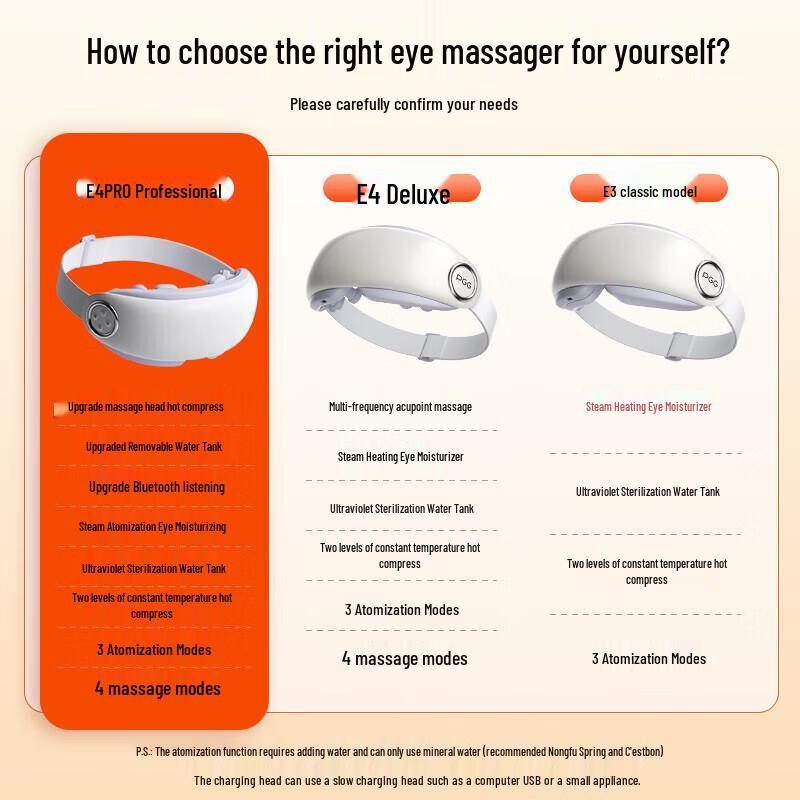 How to choose the right eye massager for yourself?

Please carefully confirm your needs

E4PRO Professional

Upgrade massage head hot compress

Upgraded Removable Water Tank

Upgrade Bluetooth listening

Steam Atomization Eye Moisturizing

Ultraviolet Sterilization Water Tank

Two levels of constant temperature hot compress

3 Atomization Modes

4 massage modes

E4 Deluxe

PGG

Multi-frequency acupoint massage

Steam Heating Eye Moisturizer

Ultraviolet Sterilization Water Tank

Two levels of constant temperature hot compress

3 Atomization Modes

4 massage modes

E3 classic model

PGG

Steam Heating Eye Moisturizer

Ultraviolet Sterilization Water Tank

Two levels of constant temperature hot compress

3 Atomization Modes

P.S.: The atomization function requires adding water and can only use mineral water (recommended Nongfu Spring and C'estbon)

The charging head can use a slow charging head such as a computer USB or a small appliance.